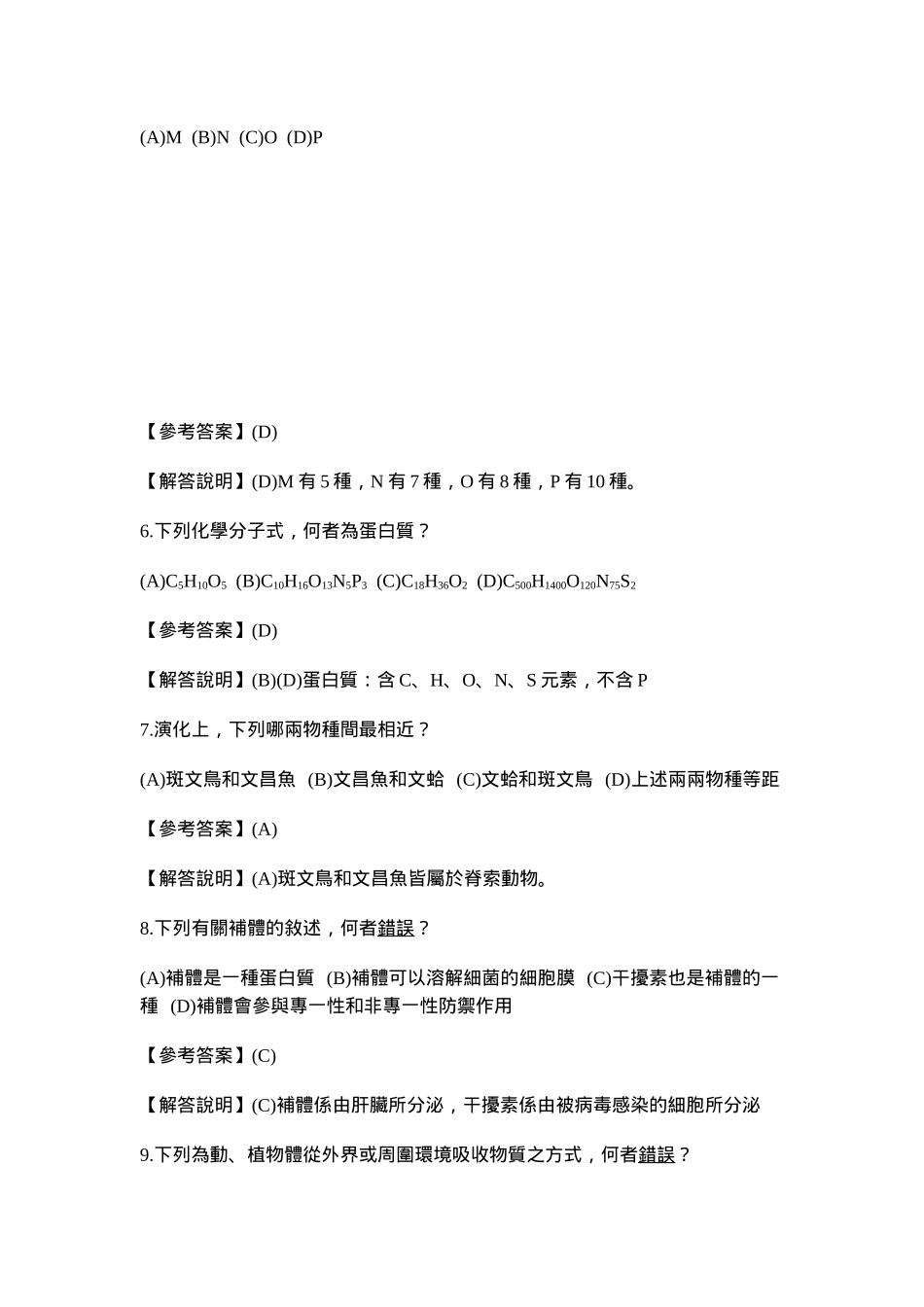 (A)M (B)N (C)O (D)P

【參考答案】(D)

【解答說明】(D)M 有 5 種，N 有 7 種，O 有 8 種，P 有 10 種。

6.下列化學分子式，何者為蛋白質？

(A)$C_5H_{10}O_5$ (B)$C_{10}H_{16}O_{13}N_5P_3$ (C)$C_{18}H_{36}O_2$ (D)$C_{500}H_{1400}O_{120}N_{75}S_2$

【參考答案】(D)

【解答說明】(B)(D)蛋白質：含 C、H、O、N、S 元素，不含 P

7.演化上，下列哪兩物種間最相近？

(A)斑文鳥和文昌魚 (B)文昌魚和文蛤 (C)文蛤和斑文鳥 (D)上述兩兩物種等距

【參考答案】(A)

【解答說明】(A)斑文鳥和文昌魚皆屬於脊索動物。

8.下列有關補體的敘述，何者錯誤？

(A)補體是一種蛋白質 (B)補體可以溶解細菌的細胞膜 (C)干擾素也是補體的一種 (D)補體會參與專一性和非專一性防禦作用

【參考答案】(C)

【解答說明】(C)補體係由肝臟所分泌，干擾素係由被病毒感染的細胞所分泌

9.下列為動、植物體從外界或周圍環境吸收物質之方式，何者錯誤？